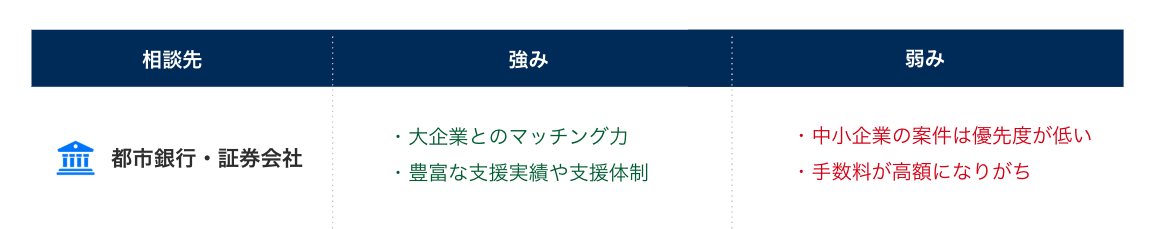 | 相談先 | 強み | 弱み |
|---|---|---|
| 都市銀行・証券会社 | ・大企業とのマッチング力<br>・豊富な支援実績や支援体制 | ・中小企業の案件は優先度が低い<br>・手数料が高額になりがち |